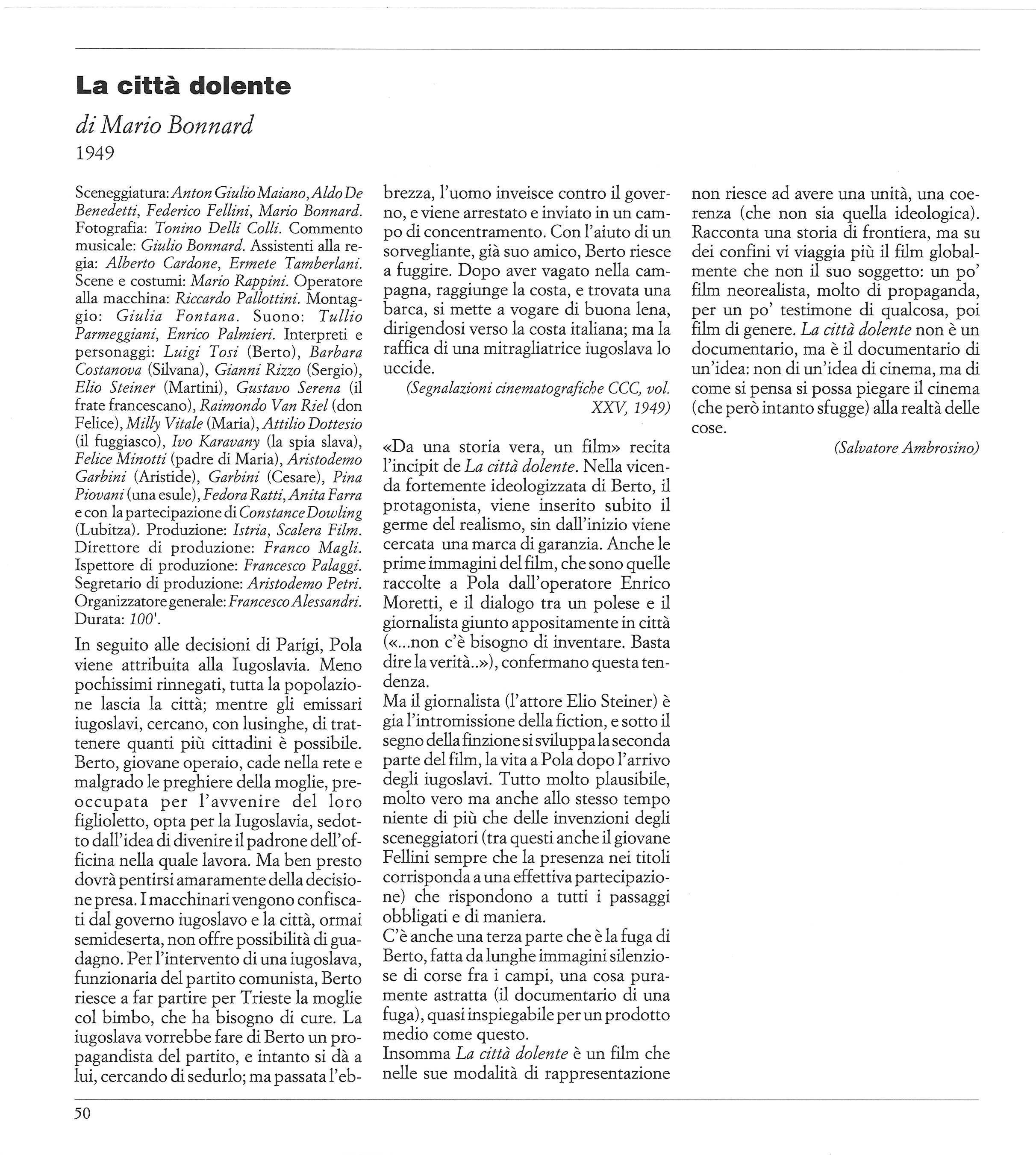 La città dolente

di Mario Bonnard
1949

Sceneggiatura: Anton Giulio Maiano, Aldo De Benedetti, Federico Fellini, Mario Bonnard. Fotografia: Tonino Delli Colli. Commento musicale: Giulio Bonnard. Assistenti alla regia: Alberto Cardone, Ermete Tamberlani. Scene e costumi: Mario Rappini. Operatore alla macchina: Riccardo Pallottini. Montaggio: Giulia Fontana. Suono: Tullio Parmeggiani, Enrico Palmieri. Interpreti e personaggi: Luigi Tosi (Berto), Barbara Costanova (Silvana), Gianni Rizzo (Sergio), Elio Steiner (Martini), Gustavo Serena (il frate francescano), Raimondo Van Riel (don Felice), Milly Vitale (Maria), Attilio Dottesio (il fuggiasco), Ivo Karavany (la spia slava), Felice Minotti (padre di Maria), Aristodemo Garbini (Aristide), Garbini (Cesare), Pina Piovani (una esule), Fedora Ratti, Anita Farra e con la partecipazione di Constance Dowling (Lubitza). Produzione: Istria, Scalera Film. Direttore di produzione: Franco Magli. Ispettore di produzione: Francesco Palaggi. Segretario di produzione: Aristodemo Petri. Organizzatore generale: Francesco Alessandri. Durata: 100'.

In seguito alle decisioni di Parigi, Pola viene attribuita alla Iugoslavia. Meno pochissimi rinnegati, tutta la popolazione lascia la città; mentre gli emissari iugoslavi, cercano, con lusinghe, di trattenere quanti più cittadini è possibile. Berto, giovane operaio, cade nella rete e malgrado le preghiere della moglie, preoccupata per l'avvenire del loro figlioletto, opta per la Iugoslavia, sedotto dall'idea di divenire il padrone dell'officina nella quale lavora. Ma ben presto dovrà pentirsi amaramente della decisione presa. I macchinari vengono confiscati dal governo iugoslavo e la città, ormai semideserta, non offre possibilità di guadagno. Per l'intervento di una iugoslava, funzionaria del partito comunista, Berto riesce a far partire per Trieste la moglie col bimbo, che ha bisogno di cure. La iugoslava vorrebbe fare di Berto un propagandista del partito, e intanto si dà a lui, cercando di sedurlo; ma passata l'ebbrezza, l'uomo inveisce contro il governo, e viene arrestato e inviato in un campo di concentramento. Con l'aiuto di un sorvegliante, già suo amico, Berto riesce a fuggire. Dopo aver vagato nella campagna, raggiunge la costa, e trovata una barca, si mette a vogare di buona lena, dirigendosi verso la costa italiana; ma la raffica di una mitragliatrice iugoslava lo uccide.

(Segnalazioni cinematografiche CCC, vol. XXV, 1949)

«Da una storia vera, un film» recita l'incipit de La città dolente. Nella vicenda fortemente ideologizzata di Berto, il protagonista, viene inserito subito il germe del realismo, sin dall'inizio viene cercata una marca di garanzia. Anche le prime immagini del film, che sono quelle raccolte a Pola dall'operatore Enrico Moretti, e il dialogo tra un polese e il giornalista giunto appositamente in città («...non c'è bisogno di inventare. Basta dire la verità..»), confermano questa tendenza.
Ma il giornalista (l'attore Elio Steiner) è gia l'intromissione della fiction, e sotto il segno della finzione si sviluppa la seconda parte del film, la vita a Pola dopo l'arrivo degli iugoslavi. Tutto molto plausibile, molto vero ma anche allo stesso tempo niente di più che delle invenzioni degli sceneggiatori (tra questi anche il giovane Fellini sempre che la presenza nei titoli corrisponda a una effettiva partecipazione) che rispondono a tutti i passaggi obbligati e di maniera.
C'è anche una terza parte che è la fuga di Berto, fatta da lunghe immagini silenziose di corse fra i campi, una cosa puramente astratta (il documentario di una fuga), quasi inspiegabile per un prodotto medio come questo.
Insomma La città dolente è un film che nelle sue modalità di rappresentazione non riesce ad avere una unità, una coerenza (che non sia quella ideologica). Racconta una storia di frontiera, ma su dei confini vi viaggia più il film globalmente che non il suo soggetto: un po' film neorealista, molto di propaganda, per un po' testimone di qualcosa, poi film di genere. La città dolente non è un documentario, ma è il documentario di un'idea: non di un'idea di cinema, ma di come si pensa si possa piegare il cinema (che però intanto sfugge) alla realtà delle cose.

(Salvatore Ambrosino)

50